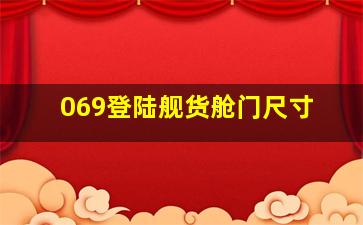 069登陆舰货舱门尺寸